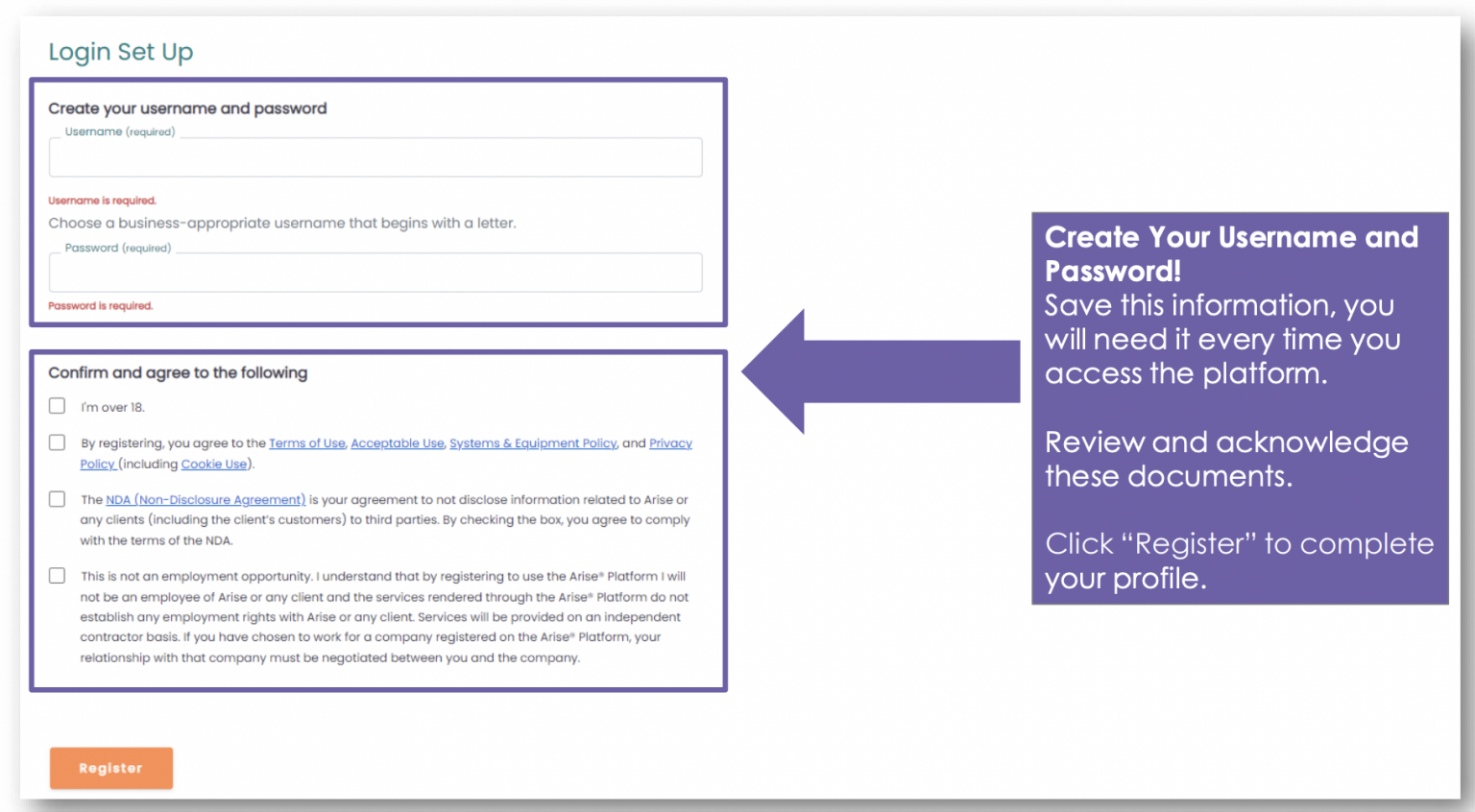 Login Set Up

Create your username and password

Username (required)

Username is required.

Choose a business-appropriate username that begins with a letter.

Password (required)

Password is required.

Confirm and agree to the following

I'm over 18.

By registering, you agree to the Terms of Use, Acceptable Use, Systems & Equipment Policy, and Privacy Policy (including Cookie Use).

The NDA (Non-Disclosure Agreement) is your agreement to not disclose information related to Arise or any clients (including the client's customers) to third parties. By checking the box, you agree to comply with the terms of the NDA.

This is not an employment opportunity. I understand that by registering to use the Arise® Platform I will not be an employee of Arise or any client and the services rendered through the Arise® Platform do not establish any employment rights with Arise or any client. Services will be provided on an independent contractor basis. If you have chosen to work for a company registered on the Arise® Platform, your relationship with that company must be negotiated between you and the company.

Register

Create Your Username and Password!
Save this information, you will need it every time you access the platform.

Review and acknowledge these documents.

Click "Register" to complete your profile.